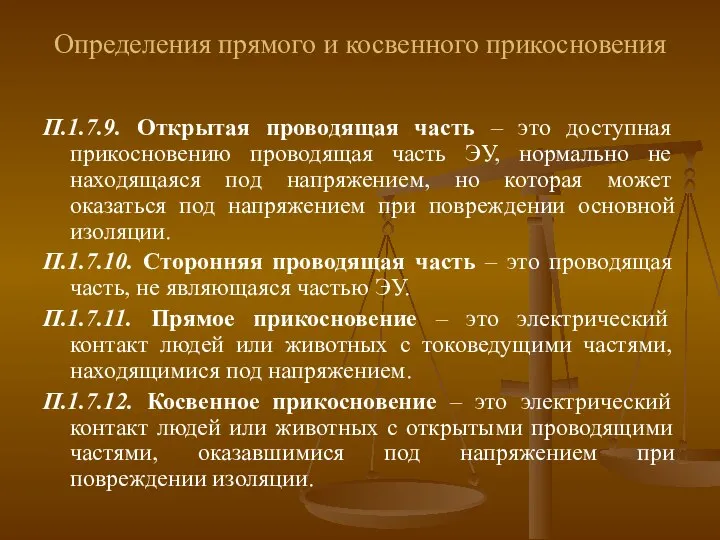 Определения прямого и косвенного прикосновения

П.1.7.9. Открытая проводящая часть – это доступная прикосновению проводящая часть ЭУ, нормально не находящаяся под напряжением, но которая может оказаться под напряжением при повреждении основной изоляции.

П.1.7.10. Сторонняя проводящая часть – это проводящая часть, не являющаяся частью ЭУ.

П.1.7.11. Прямое прикосновение – это электрический контакт людей или животных с токоведущими частями, находящимися под напряжением.

П.1.7.12. Косвенное прикосновение – это электрический контакт людей или животных с открытыми проводящими частями, оказавшимися под напряжением при повреждении изоляции.